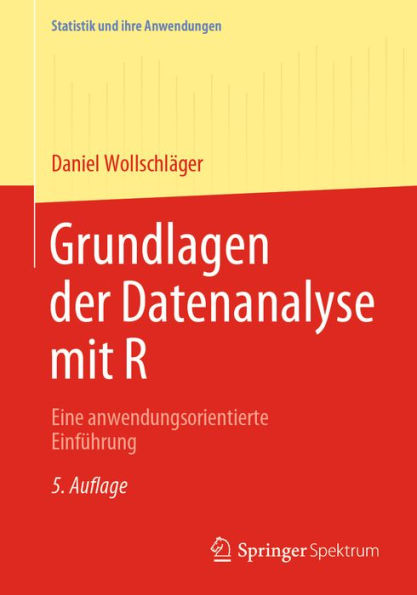 Statistik und ihre Anwendungen

Daniel Wollschläger

Grundlagen der Datenanalyse mit R

Eine anwendungsorientierte Einführung

5. Auflage

Springer Spektrum